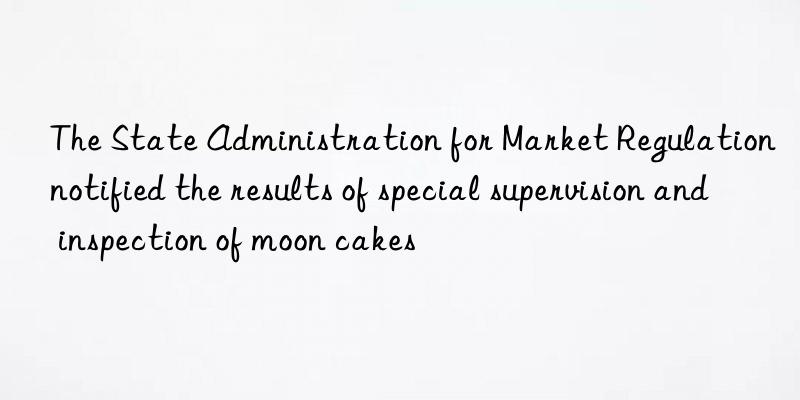 The State Administration for Market Regulation notified the results of special supervision and inspection of moon cakes